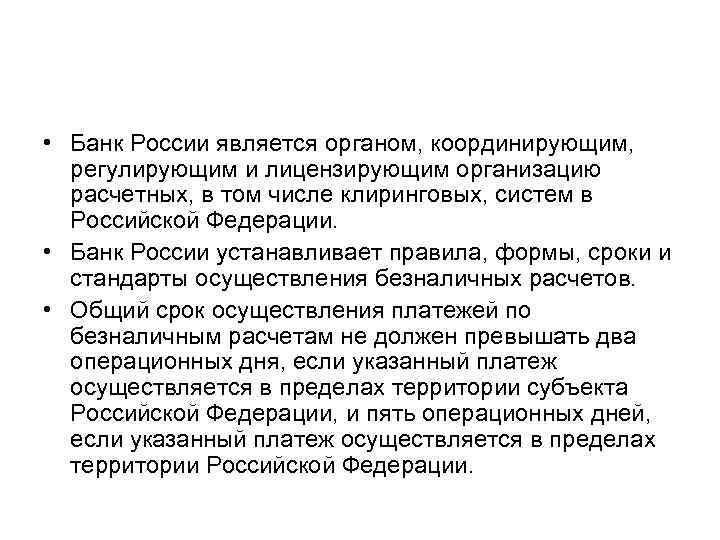 • Банк России является органом, координирующим, регулирующим и лицензирующим организацию расчетных, в том числе клиринговых, систем в Российской Федерации.

• Банк России устанавливает правила, формы, сроки и стандарты осуществления безналичных расчетов.

• Общий срок осуществления платежей по безналичным расчетам не должен превышать два операционных дня, если указанный платеж осуществляется в пределах территории субъекта Российской Федерации, и пять операционных дней, если указанный платеж осуществляется в пределах территории Российской Федерации.